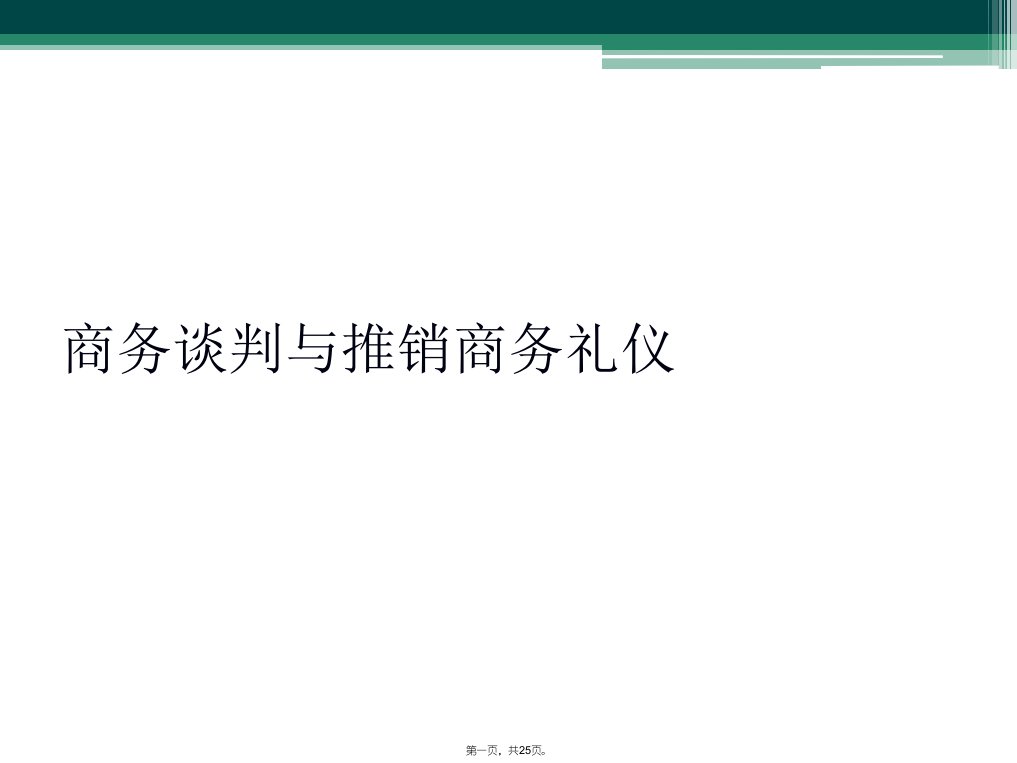 商务谈判与推销商务礼仪

第一页，共25页。